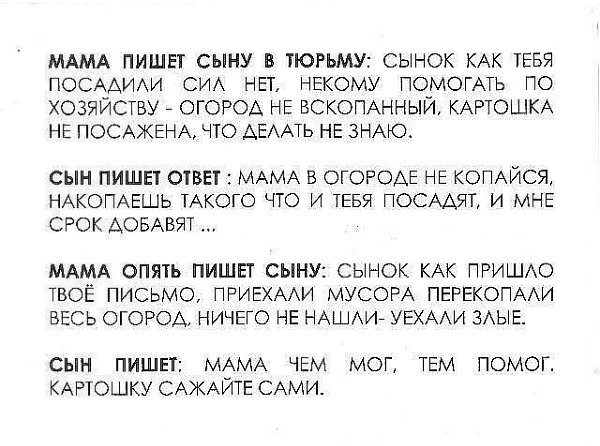 МАМА ПИШЕТ СЫНУ В ТЮРЬМУ: СЫНОК КАК ТЕБЯ ПОСАДИЛИ СИЛ НЕТ, НЕКОМУ ПОМОГАТЬ ПО ХОЗЯЙСТВУ - ОГОРОД НЕ ВСКОПАННЫЙ, КАРТОШКА НЕ ПОСАЖЕНА, ЧТО ДЕЛАТЬ НЕ ЗНАЮ.

СЫН ПИШЕТ ОТВЕТ : МАМА В ОГОРОДЕ НЕ КОПАЙСЯ, НАКОПАЕШЬ ТАКОГО ЧТО И ТЕБЯ ПОСАДЯТ, И МНЕ СРОК ДОБАВЯТ ...

МАМА ОПЯТЬ ПИШЕТ СЫНУ: СЫНОК КАК ПРИШЛО ТВОЁ ПИСЬМО, ПРИЕХАЛИ МУСОРА ПЕРЕКОПАЛИ ВЕСЬ ОГОРОД, НИЧЕГО НЕ НАШЛИ- УЕХАЛИ ЗЛЫЕ.

СЫН ПИШЕТ: МАМА ЧЕМ МОГ, ТЕМ ПОМОГ. КАРТОШКУ САЖАЙТЕ САМИ.